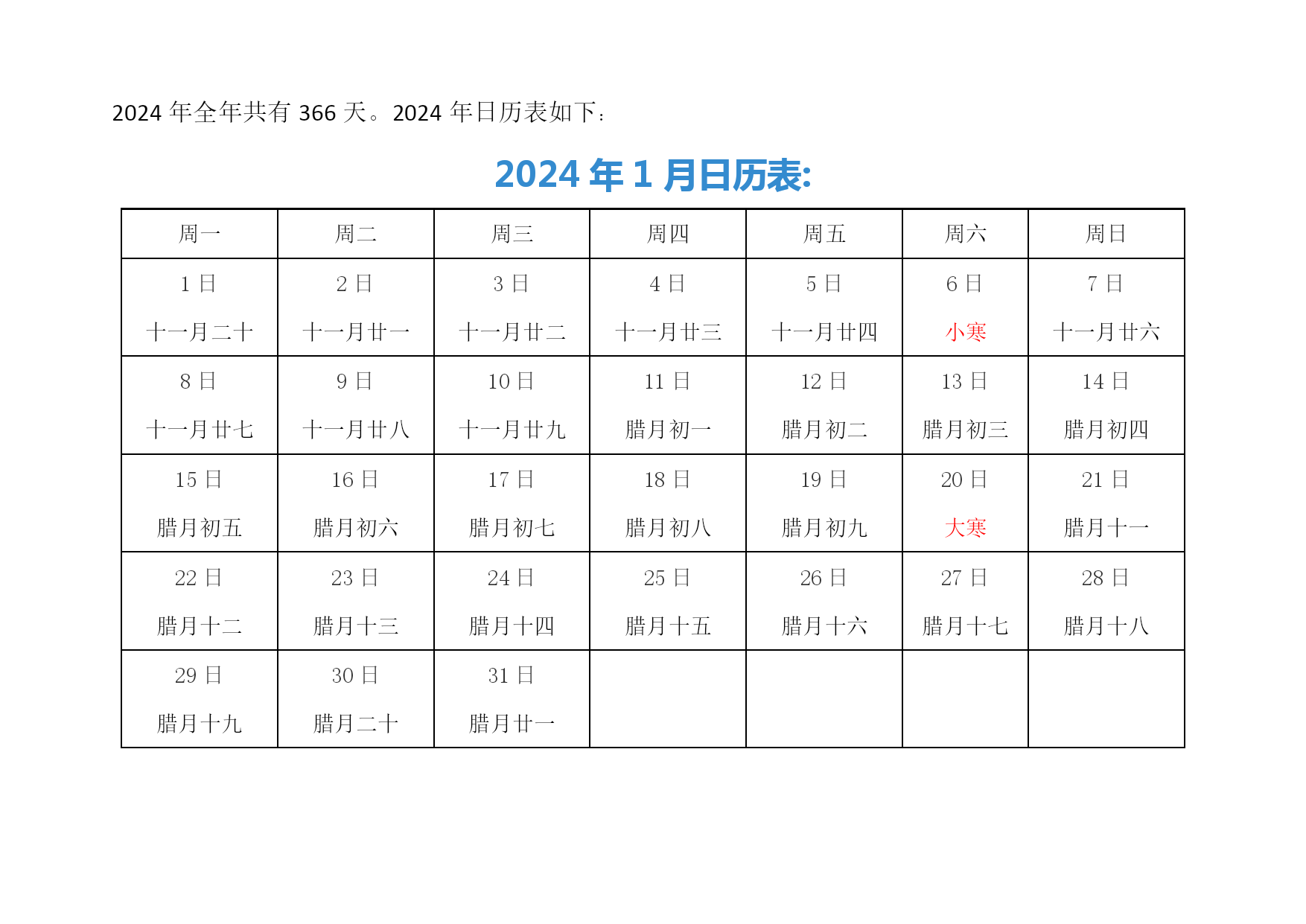 2024 年全年共有 366 天。2024 年日历表如下：

2024 年 1 月日历表:

| 周一 | 周二 | 周三 | 周四 | 周五 | 周六 | 周日 |
|---|---|---|---|---|---|---|
| 1 日 十一月二十 | 2 日 十一月廿一 | 3 日 十一月廿二 | 4 日 十一月廿三 | 5 日 十一月廿四 | 6 日 小寒 | 7 日 十一月廿六 |
| 8 日 十一月廿七 | 9 日 十一月廿八 | 10 日 十一月廿九 | 11 日 腊月初一 | 12 日 腊月初二 | 13 日 腊月初三 | 14 日 腊月初四 |
| 15 日 腊月初五 | 16 日 腊月初六 | 17 日 腊月初七 | 18 日 腊月初八 | 19 日 腊月初九 | 20 日 大寒 | 21 日 腊月十一 |
| 22 日 腊月十二 | 23 日 腊月十三 | 24 日 腊月十四 | 25 日 腊月十五 | 26 日 腊月十六 | 27 日 腊月十七 | 28 日 腊月十八 |
| 29 日 腊月十九 | 30 日 腊月二十 | 31 日 腊月廿一 | | | | |